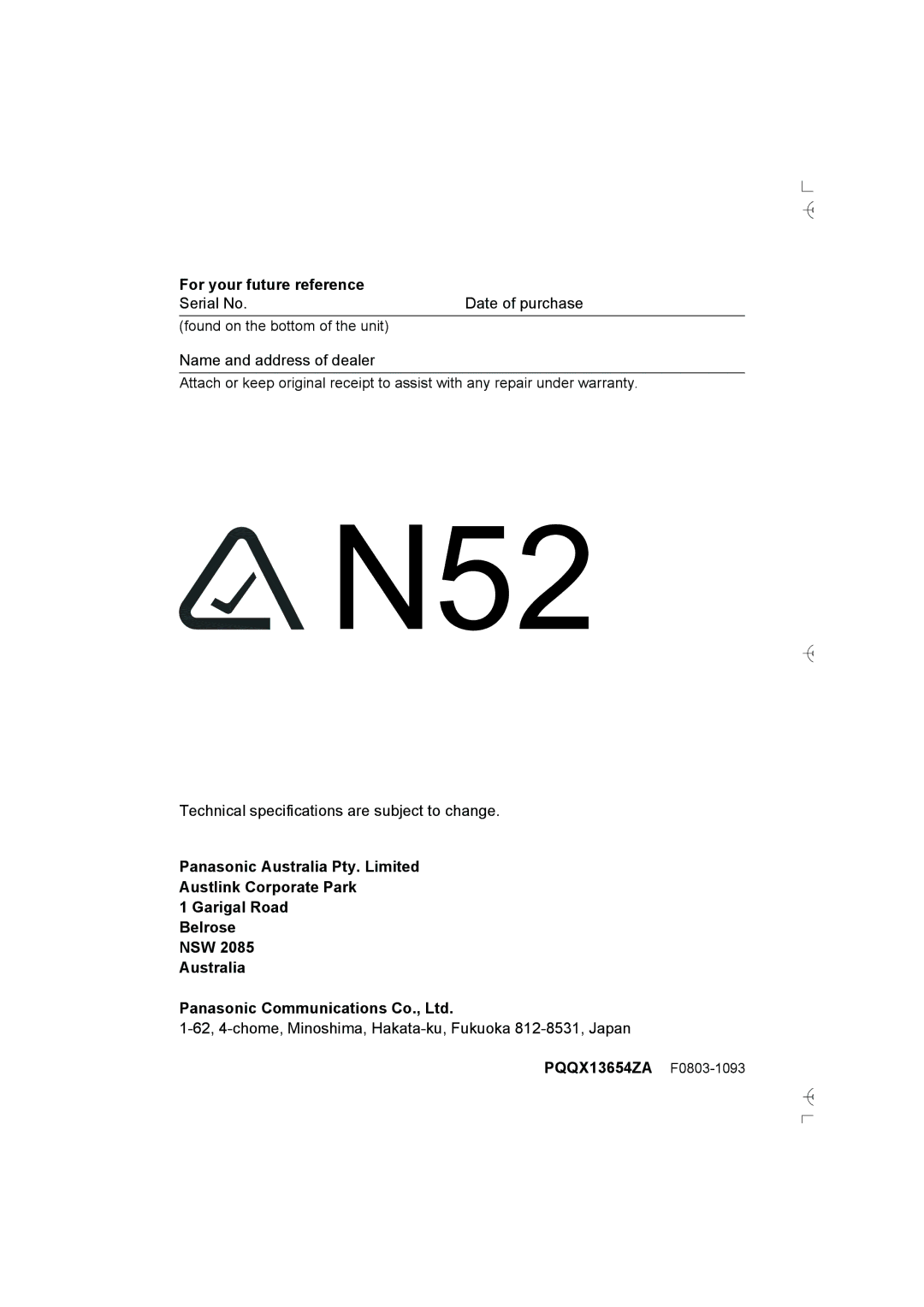 For your future reference
Serial No. Date of purchase
(found on the bottom of the unit)

Name and address of dealer
Attach or keep original receipt to assist with any repair under warranty.

N52

Technical specifications are subject to change.

Panasonic Australia Pty. Limited
Austlink Corporate Park
1 Garigal Road
Belrose
NSW 2085
Australia

Panasonic Communications Co., Ltd.
1-62, 4-chome, Minoshima, Hakata-ku, Fukuoka 812-8531, Japan

PQQX13654ZA F0803-1093